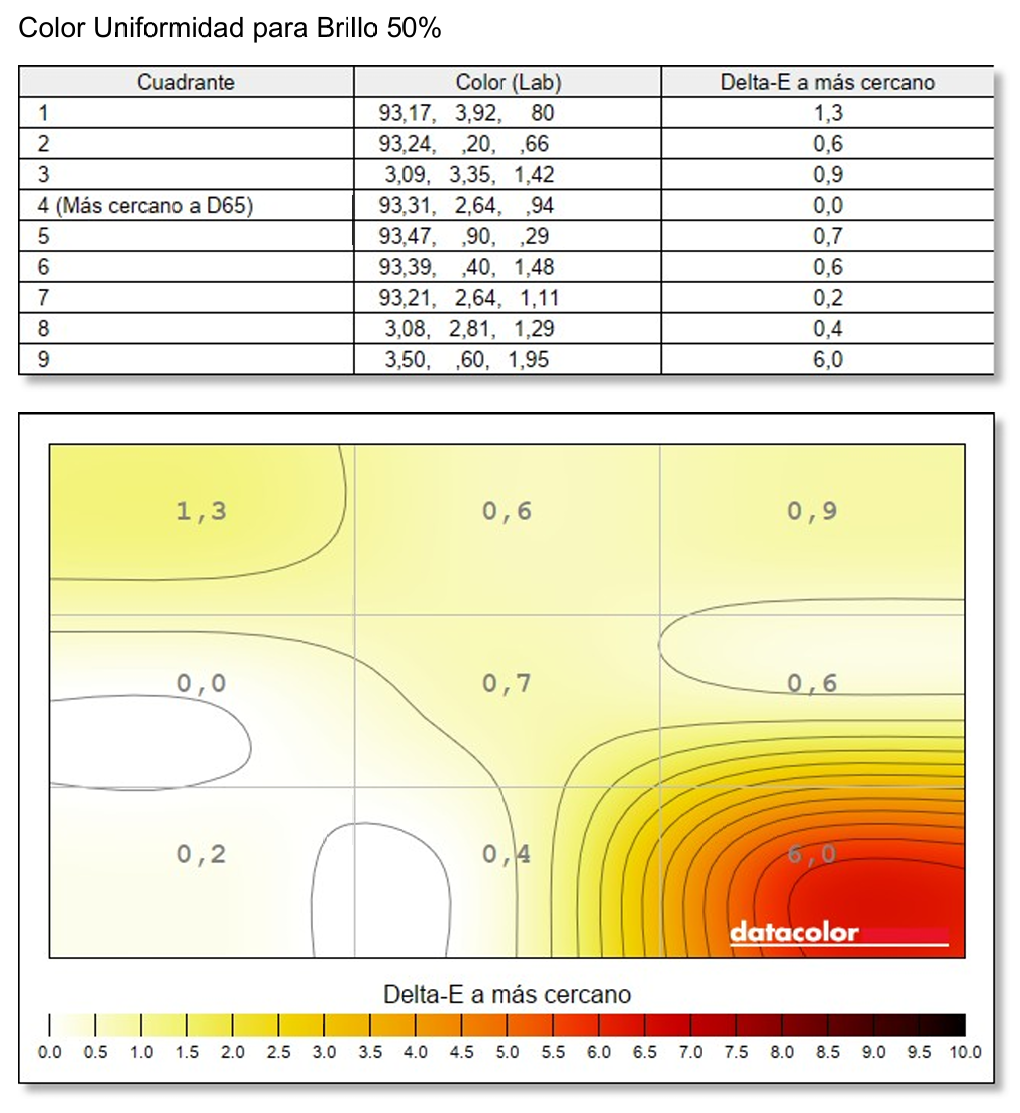 Color Uniformidad para Brillo 50%

| Cuadrante | Color (Lab) | Delta-E a más cercano |
|---|---|---|
| 1 | 93,17, 3,92, 80 | 1,3 |
| 2 | 93,24, ,20, ,66 | 0,6 |
| 3 | 3,09, 3,35, 1,42 | 0,9 |
| 4 (Más cercano a D65) | 93,31, 2,64, ,94 | 0,0 |
| 5 | 93,47, ,90, ,29 | 0,7 |
| 6 | 93,39, ,40, 1,48 | 0,6 |
| 7 | 93,21, 2,64, 1,11 | 0,2 |
| 8 | 3,08, 2,81, 1,29 | 0,4 |
| 9 | 3,50, ,60, 1,95 | 6,0 |

1,3
0,6
0,9
0,0
0,7
0,6
0,2
0,4
6,0

datacolor

Delta-E a más cercano

0.0 0.5 1.0 1.5 2.0 2.5 3.0 3.5 4.0 4.5 5.0 5.5 6.0 6.5 7.0 7.5 8.0 8.5 9.0 9.5 10.0